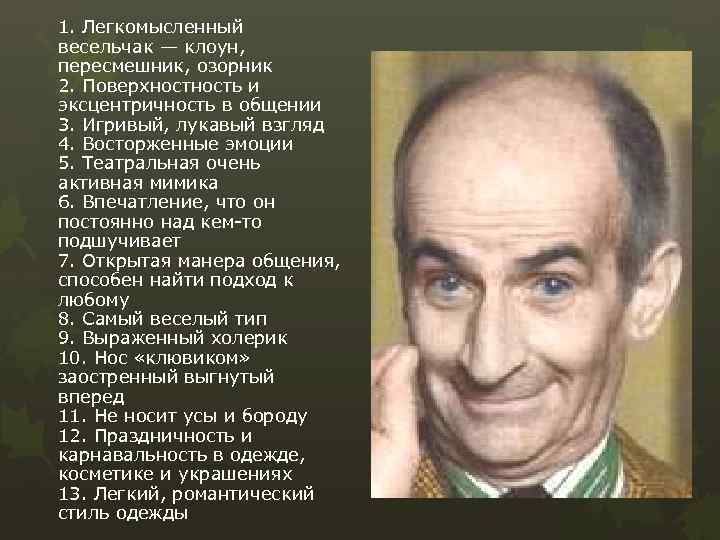 1. Легкомысленный весельчак — клоун, пересмешник, озорник
2. Поверхностность и эксцентричность в общении
3. Игривый, лукавый взгляд
4. Восторженные эмоции
5. Театральная очень активная мимика
6. Впечатление, что он постоянно над кем-то подшучивает
7. Открытая манера общения, способен найти подход к любому
8. Самый веселый тип
9. Выраженный холерик
10. Нос «клювиком» заостренный выгнутый вперед
11. Не носит усы и бороду
12. Праздничность и карнавальность в одежде, косметике и украшениях
13. Легкий, романтический стиль одежды